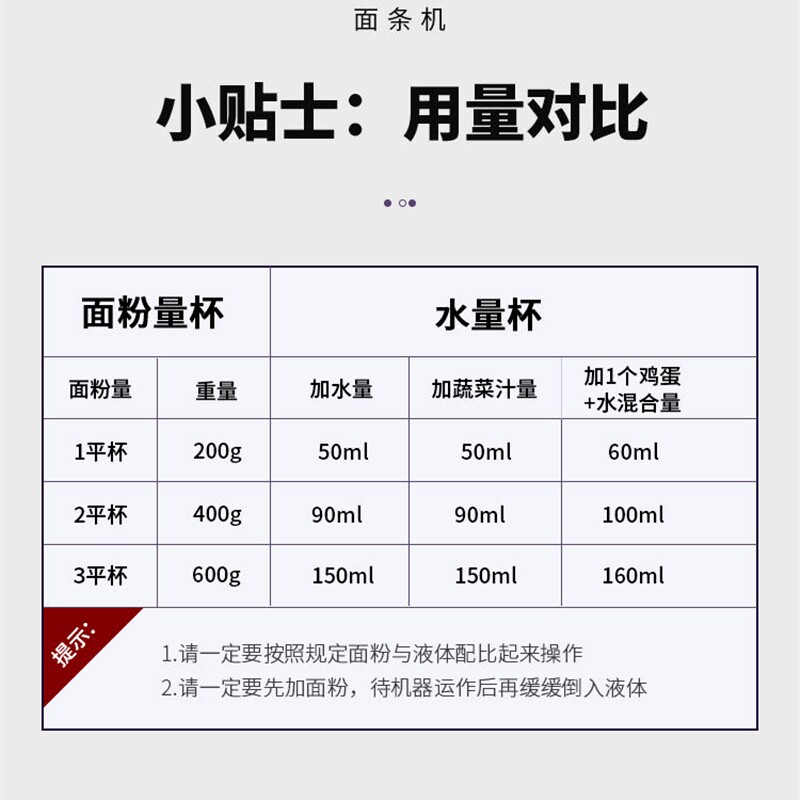 面条机

小贴士：用量对比

| 面粉量杯 |  | 水量杯 |  |  |
|---|---|---|---|---|
| 面粉量 | 重量 | 加水量 | 加蔬菜汁量 | 加1个鸡蛋+水混合量 |
| 1平杯 | 200g | 50ml | 50ml | 60ml |
| 2平杯 | 400g | 90ml | 90ml | 100ml |
| 3平杯 | 600g | 150ml | 150ml | 160ml |

提示:

1.请一定要按照规定面粉与液体配比起来操作
2.请一定要先加面粉，待机器运作后再缓缓倒入液体